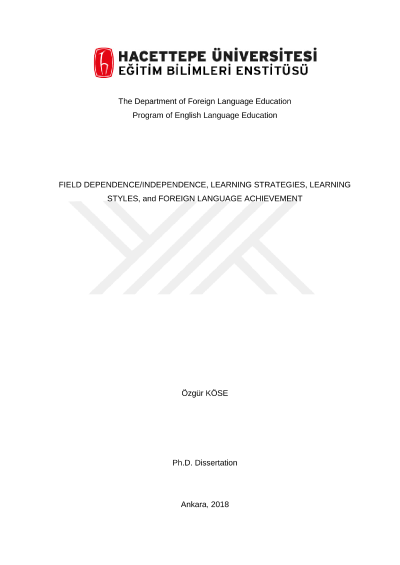 HACETTEPE ÜNİVERSİTESİ
EĞİTİM BİLİMLERİ ENSTİTÜSÜ

The Department of Foreign Language Education
Program of English Language Education

FIELD DEPENDENCE/INDEPENDENCE, LEARNING STRATEGIES, LEARNING STYLES, and FOREIGN LANGUAGE ACHIEVEMENT

Özgür KÖSE

Ph.D. Dissertation

Ankara, 2018